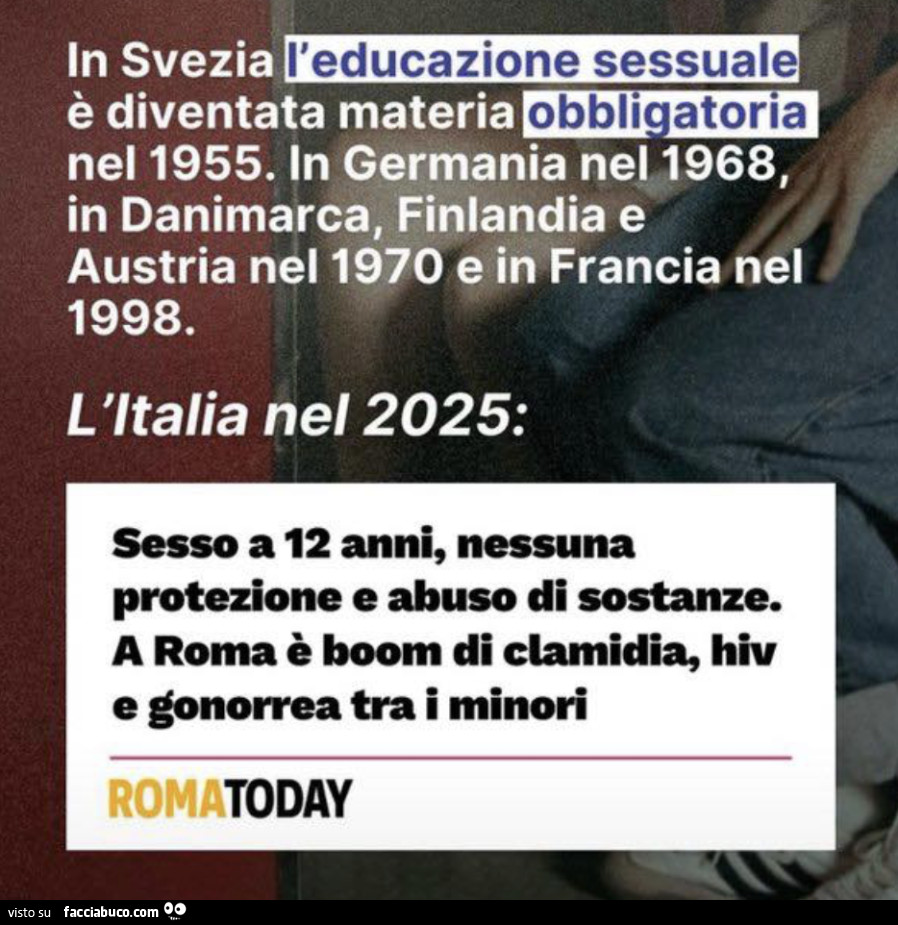 In Svezia l'educazione sessuale è diventata materia obbligatoria nel 1955. In Germania nel 1968, in Danimarca, Finlandia e Austria nel 1970 e in Francia nel 1998.

L'Italia nel 2025:

Sesso a 12 anni, nessuna protezione e abuso di sostanze. A Roma è boom di clamidia, hiv e gonorrea tra i minori

ROMATODAY

visto su facciabuco.com